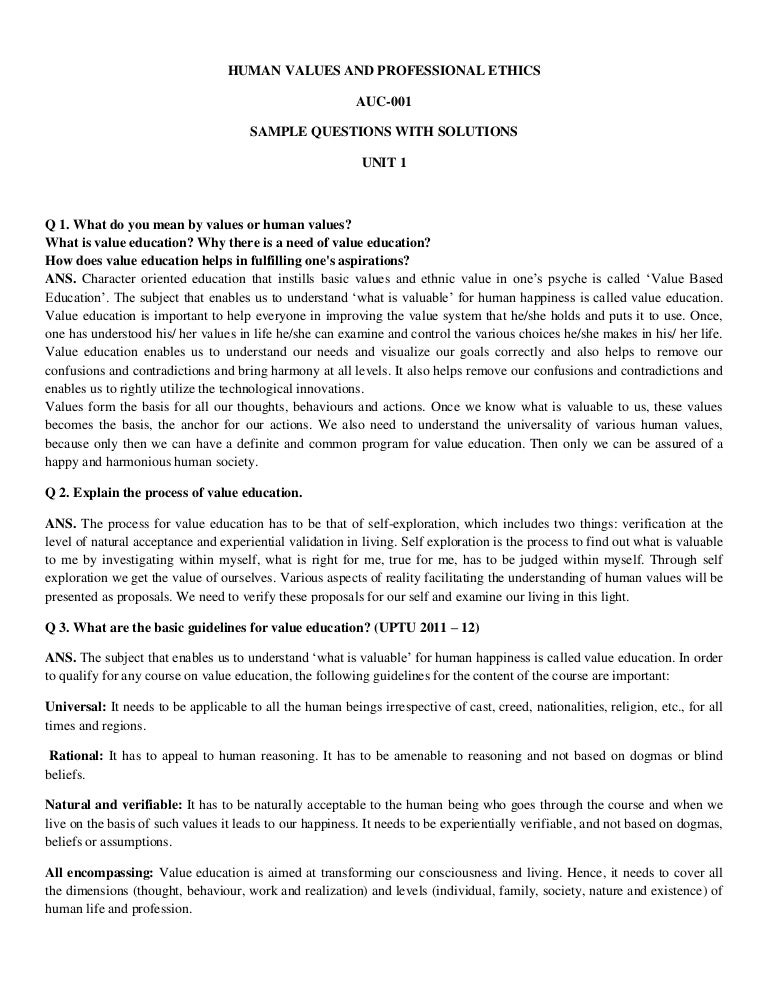 HUMAN VALUES AND PROFESSIONAL ETHICS

AUC-001

SAMPLE QUESTIONS WITH SOLUTIONS

UNIT 1

Q 1. What do you mean by values or human values?
What is value education? Why there is a need of value education?
How does value education helps in fulfilling one's aspirations?
ANS. Character oriented education that instills basic values and ethnic value in one's psyche is called 'Value Based Education'. The subject that enables us to understand 'what is valuable' for human happiness is called value education. Value education is important to help everyone in improving the value system that he/she holds and puts it to use. Once, one has understood his/ her values in life he/she can examine and control the various choices he/she makes in his/ her life. Value education enables us to understand our needs and visualize our goals correctly and also helps to remove our confusions and contradictions and bring harmony at all levels. It also helps remove our confusions and contradictions and enables us to rightly utilize the technological innovations.
Values form the basis for all our thoughts, behaviours and actions. Once we know what is valuable to us, these values becomes the basis, the anchor for our actions. We also need to understand the universality of various human values, because only then we can have a definite and common program for value education. Then only we can be assured of a happy and harmonious human society.

Q 2. Explain the process of value education.

ANS. The process for value education has to be that of self-exploration, which includes two things: verification at the level of natural acceptance and experiential validation in living. Self exploration is the process to find out what is valuable to me by investigating within myself, what is right for me, true for me, has to be judged within myself. Through self exploration we get the value of ourselves. Various aspects of reality facilitating the understanding of human values will be presented as proposals. We need to verify these proposals for our self and examine our living in this light.

Q 3. What are the basic guidelines for value education? (UPTU 2011 – 12)

ANS. The subject that enables us to understand 'what is valuable' for human happiness is called value education. In order to qualify for any course on value education, the following guidelines for the content of the course are important:

Universal: It needs to be applicable to all the human beings irrespective of cast, creed, nationalities, religion, etc., for all times and regions.

Rational: It has to appeal to human reasoning. It has to be amenable to reasoning and not based on dogmas or blind beliefs.

Natural and verifiable: It has to be naturally acceptable to the human being who goes through the course and when we live on the basis of such values it leads to our happiness. It needs to be experientially verifiable, and not based on dogmas, beliefs or assumptions.

All encompassing: Value education is aimed at transforming our consciousness and living. Hence, it needs to cover all the dimensions (thought, behaviour, work and realization) and levels (individual, family, society, nature and existence) of human life and profession.